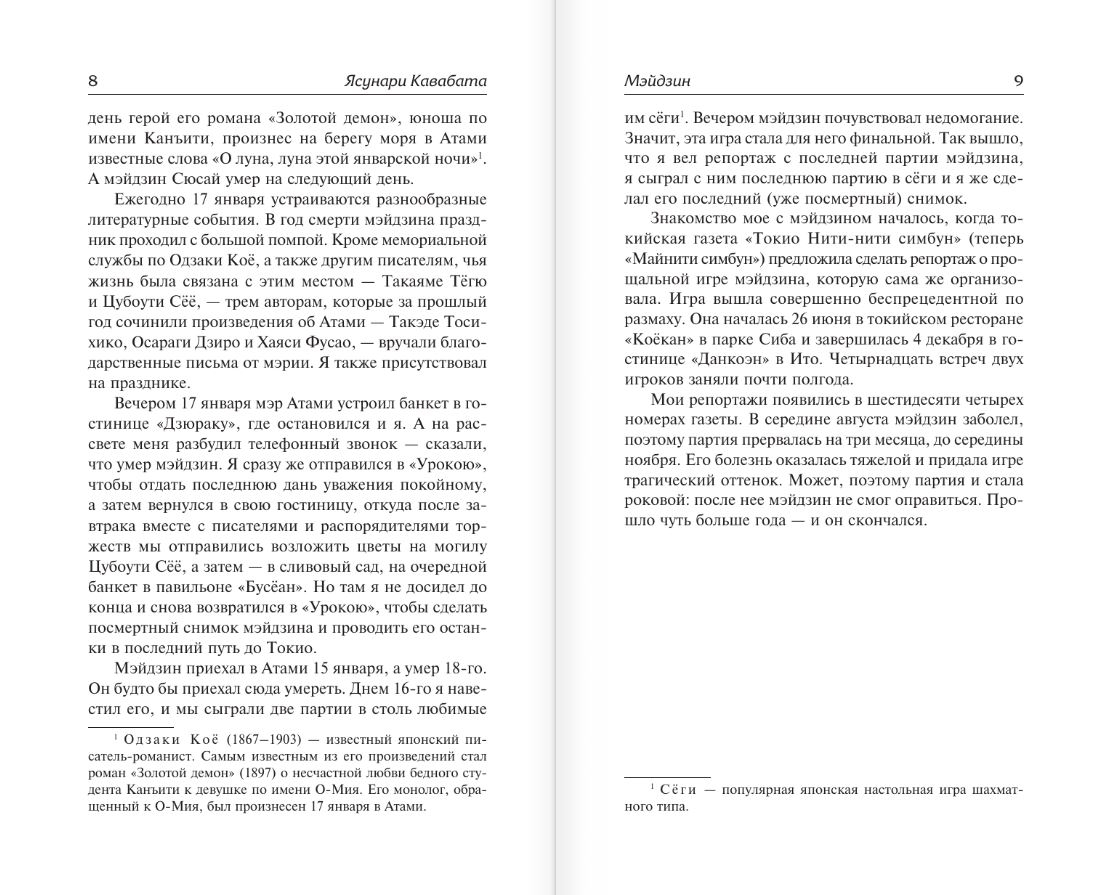 8 Ясунари Кавабата

день герой его романа «Золотой демон», юноша по имени Канъити, произнес на берегу моря в Атами известные слова «О луна, луна этой январской ночи»$^1$. А мэйдзин Сюсай умер на следующий день.

Ежегодно 17 января устраиваются разнообразные литературные события. В год смерти мэйдзина праздник проходил с большой помпой. Кроме мемориальной службы по Одзаки Коё, а также другим писателям, чья жизнь была связана с этим местом — Такаяме Тёгю и Цубоути Сёё, — трем авторам, которые за прошлый год сочинили произведения об Атами — Такэде Тосихико, Осараги Дзиро и Хаяси Фусао, — вручали благодарственные письма от мэрии. Я также присутствовал на празднике.

Вечером 17 января мэр Атами устроил банкет в гостинице «Дзюраку», где остановился и я. А на рассвете меня разбудил телефонный звонок — сказали, что умер мэйдзин. Я сразу же отправился в «Урокою», чтобы отдать последнюю дань уважения покойному, а затем вернулся в свою гостиницу, откуда после завтрака вместе с писателями и распорядителями торжеств мы отправились возложить цветы на могилу Цубоути Сёё, а затем — в сливовый сад, на очередной банкет в павильоне «Бусёан». Но там я не досидел до конца и снова возвратился в «Урокою», чтобы сделать посмертный снимок мэйдзина и проводить его останки в последний путь до Токио.

Мэйдзин приехал в Атами 15 января, а умер 18-го. Он будто бы приехал сюда умереть. Днем 16-го я навестил его, и мы сыграли две партии в столь любимые

$^1$ Одзаки Коё (1867–1903) — известный японский писатель-романист. Самым известным из его произведений стал роман «Золотой демон» (1897) о несчастной любви бедного студента Канъити к девушке по имени О-Мия. Его монолог, обращенный к О-Мия, был произнесен 17 января в Атами.

Мэйдзин 9

им сёги$^1$. Вечером мэйдзин почувствовал недомогание. Значит, эта игра стала для него финальной. Так вышло, что я вел репортаж с последней партии мэйдзина, я сыграл с ним последнюю партию в сёги и я же сделал его последний (уже посмертный) снимок.

Знакомство мое с мэйдзином началось, когда токийская газета «Токио Нити-нити симбун» (теперь «Майнити симбун») предложила сделать репортаж о прощальной игре мэйдзина, которую сама же организовала. Игра вышла совершенно беспрецедентной по размаху. Она началась 26 июня в токийском ресторане «Коёкан» в парке Сиба и завершилась 4 декабря в гостинице «Данкоэн» в Ито. Четырнадцать встреч двух игроков заняли почти полгода.

Мои репортажи появились в шестидесяти четырех номерах газеты. В середине августа мэйдзин заболел, поэтому партия прервалась на три месяца, до середины ноября. Его болезнь оказалась тяжелой и придала игре трагический оттенок. Может, поэтому партия и стала роковой: после нее мэйдзин не смог оправиться. Прошло чуть больше года — и он скончался.

$^1$ Сёги — популярная японская настольная игра шахматного типа.